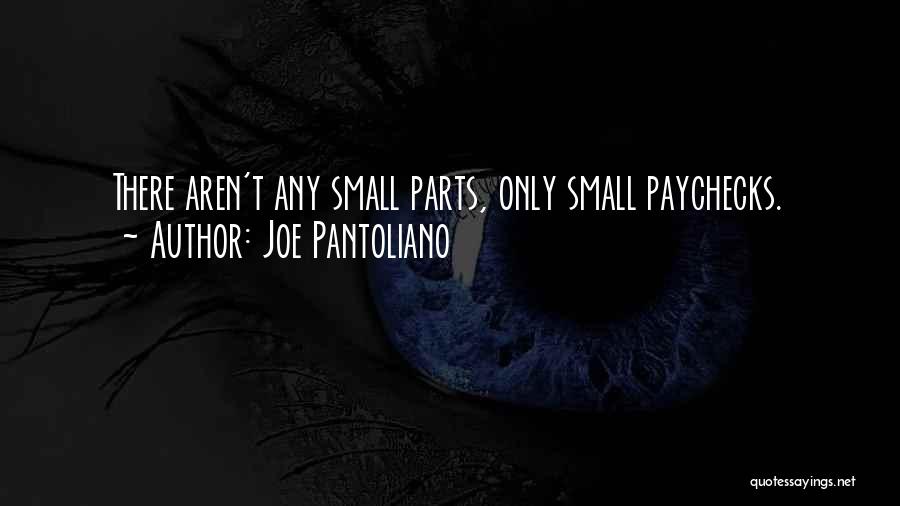 There aren't any small parts, only small paychecks.
~ Author: Joe Pantoliano

quotessayings.net